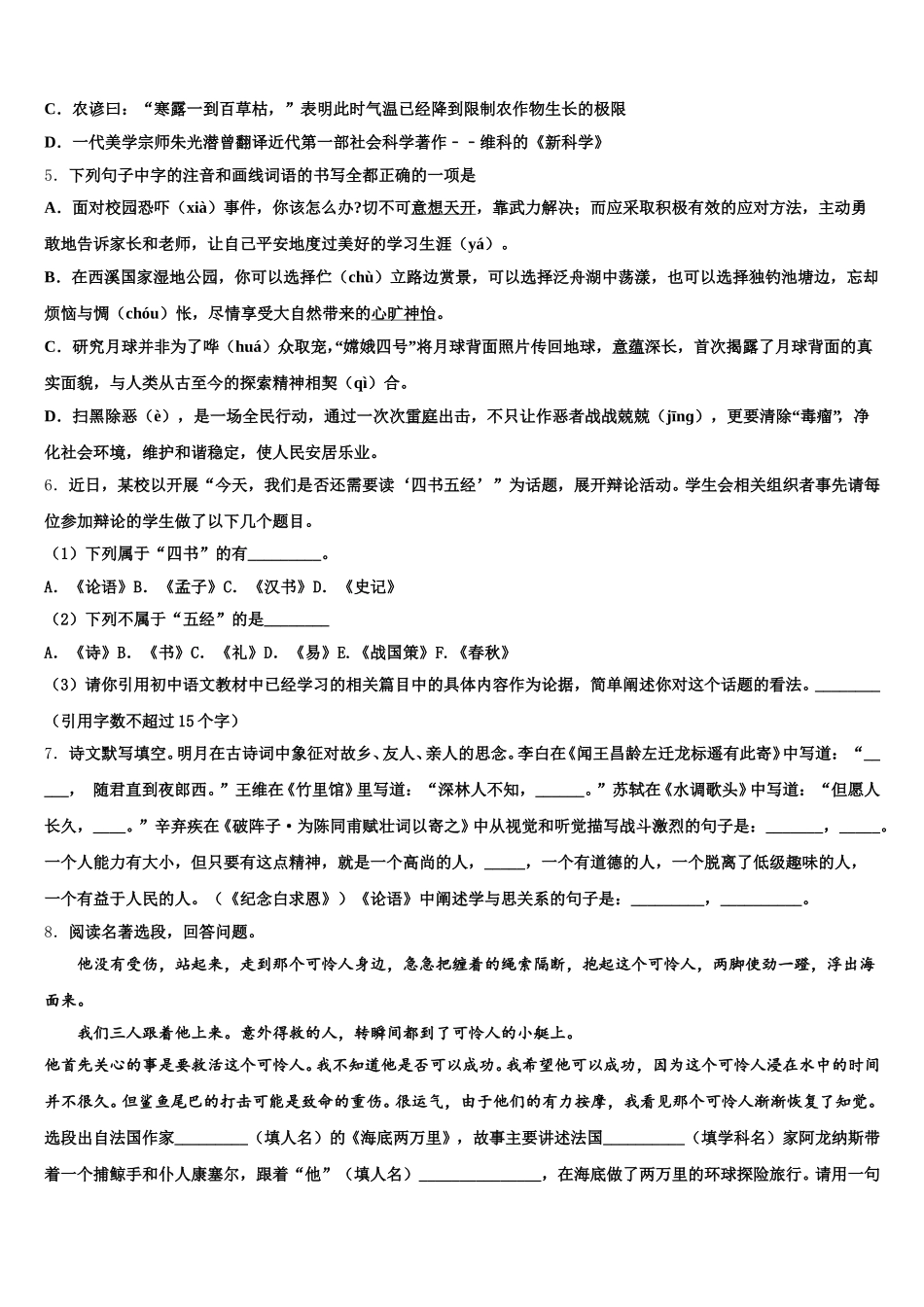 C．农谚曰：“寒露一到百草枯，”表明此时气温已经降到限制农作物生长的极限

D．一代美学宗师朱光潜曾翻译近代第一部社会科学著作－－维科的《新科学》

5．下列句子中字的注音和画线词语的书写全都正确的一项是

A．面对校园恐吓（xià）事件，你该怎么办?切不可意想天开，靠武力解决；而应采取积极有效的应对方法，主动勇敢地告诉家长和老师，让自己平安地度过美好的学习生涯（yá）。

B．在西溪国家湿地公园，你可以选择伫（chù）立路边赏景，可以选择泛舟湖中荡漾，也可以选择独钓池塘边，忘却烦恼与惆（chóu）怅，尽情享受大自然带来的心旷神怡。

C．研究月球并非为了哗（huá）众取宠，“嫦娥四号”将月球背面照片传回地球，意蕴深长，首次揭露了月球背面的真实面貌，与人类从古至今的探索精神相契（qì）合。

D．扫黑除恶（è），是一场全民行动，通过一次次雷庭出击，不只让作恶者战战兢兢（jīng），更要清除“毒瘤”，净化社会环境，维护和谐稳定，使人民安居乐业。

6．近日，某校以开展“今天，我们是否还需要读‘四书五经’”为话题，展开辩论活动。学生会相关组织者事先请每位参加辩论的学生做了以下几个题目。

（1）下列属于“四书”的有_________。

A．《论语》B．《孟子》C．《汉书》D．《史记》

（2）下列不属于“五经”的是________

A．《诗》B．《书》C．《礼》D．《易》E.《战国策》F.《春秋》

（3）请你引用初中语文教材中已经学习的相关篇目中的具体内容作为论据，简单阐述你对这个话题的看法。________（引用字数不超过15个字）

7．诗文默写填空。明月在古诗词中象征对故乡、友人、亲人的思念。李白在《闻王昌龄左迁龙标遥有此寄》中写道：“_____，随君直到夜郎西。”王维在《竹里馆》里写道：“深林人不知，______。”苏轼在《水调歌头》中写道：“但愿人长久，____。”辛弃疾在《破阵子·为陈同甫赋壮词以寄之》中从视觉和听觉描写战斗激烈的句子是：_______，_____。一个人能力有大小，但只要有这点精神，就是一个高尚的人，_____，一个有道德的人，一个脱离了低级趣味的人，一个有益于人民的人。（《纪念白求恩》）《论语》中阐述学与思关系的句子是：_________，__________。

8．阅读名著选段，回答问题。

他没有受伤，站起来，走到那个可怜人身边，急急把缠着的绳索隔断，抱起这个可怜人，两脚使劲一蹬，浮出海面来。

我们三人跟着他上来。意外得救的人，转瞬间都到了可怜人的小艇上。

他首先关心的事是要救活这个可怜人。我不知道他是否可以成功。我希望他可以成功，因为这个可怜人浸在水中的时间并不很久。但鲨鱼尾巴的打击可能是致命的重伤。很运气，由于他们的有力按摩，我看见那个可怜人渐渐恢复了知觉。

选段出自法国作家_________（填人名）的《海底两万里》，故事主要讲述法国__________（填学科名）家阿龙纳斯带着一个捕鲸手和仆人康塞尔，跟着“他”（填人名）_______________，在海底做了两万里的环球探险旅行。请用一句